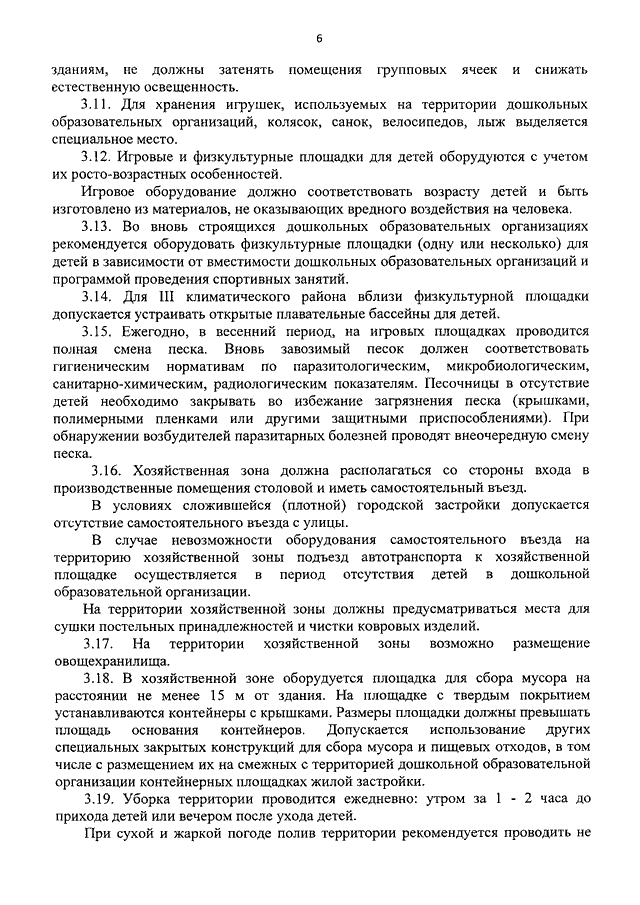 6

зданиям, не должны затенять помещения групповых ячеек и снижать естественную освещенность.

3.11. Для хранения игрушек, используемых на территории дошкольных образовательных организаций, колясок, санок, велосипедов, лыж выделяется специальное место.

3.12. Игровые и физкультурные площадки для детей оборудуются с учетом их росто-возрастных особенностей.

Игровое оборудование должно соответствовать возрасту детей и быть изготовлено из материалов, не оказывающих вредного воздействия на человека.

3.13. Во вновь строящихся дошкольных образовательных организациях рекомендуется оборудовать физкультурные площадки (одну или несколько) для детей в зависимости от вместимости дошкольных образовательных организаций и программой проведения спортивных занятий.

3.14. Для III климатического района вблизи физкультурной площадки допускается устраивать открытые плавательные бассейны для детей.

3.15. Ежегодно, в весенний период, на игровых площадках проводится полная смена песка. Вновь завозимый песок должен соответствовать гигиеническим нормативам по паразитологическим, микробиологическим, санитарно-химическим, радиологическим показателям. Песочницы в отсутствие детей необходимо закрывать во избежание загрязнения песка (крышками, полимерными пленками или другими защитными приспособлениями). При обнаружении возбудителей паразитарных болезней проводят внеочередную смену песка.

3.16. Хозяйственная зона должна располагаться со стороны входа в производственные помещения столовой и иметь самостоятельный въезд.

В условиях сложившейся (плотной) городской застройки допускается отсутствие самостоятельного въезда с улицы.

В случае невозможности оборудования самостоятельного въезда на территорию хозяйственной зоны подъезд автотранспорта к хозяйственной площадке осуществляется в период отсутствия детей в дошкольной образовательной организации.

На территории хозяйственной зоны должны предусматриваться места для сушки постельных принадлежностей и чистки ковровых изделий.

3.17. На территории хозяйственной зоны возможно размещение овощехранилища.

3.18. В хозяйственной зоне оборудуется площадка для сбора мусора на расстоянии не менее 15 м от здания. На площадке с твердым покрытием устанавливаются контейнеры с крышками. Размеры площадки должны превышать площадь основания контейнеров. Допускается использование других специальных закрытых конструкций для сбора мусора и пищевых отходов, в том числе с размещением их на смежных с территорией дошкольной образовательной организации контейнерных площадках жилой застройки.

3.19. Уборка территории проводится ежедневно: утром за 1 - 2 часа до прихода детей или вечером после ухода детей.

При сухой и жаркой погоде полив территории рекомендуется проводить не